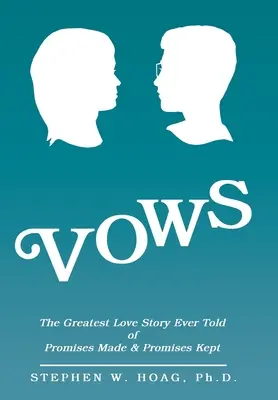 VOWS

The Greatest Love Story Ever Told
of
Promises Made & Promises Kept

STEPHEN W. HOAG, Ph.D.